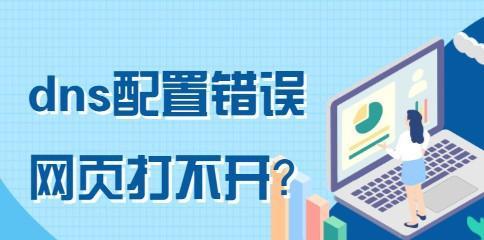 dns配置错误

网页打不开?